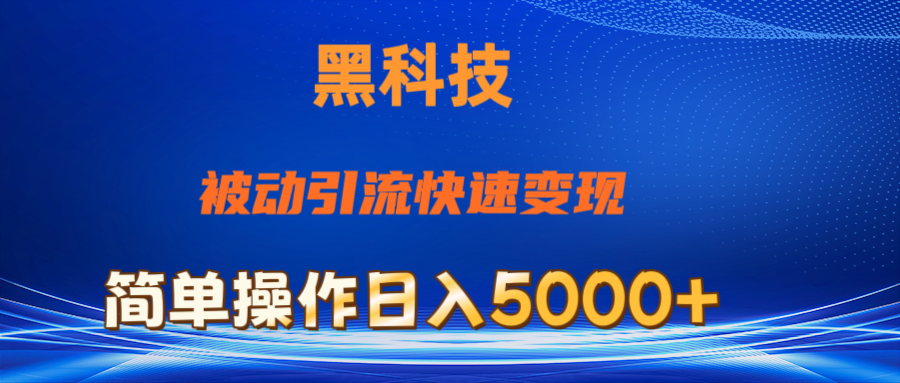 黑科技

被动引流快速变现

简单操作日入5000+